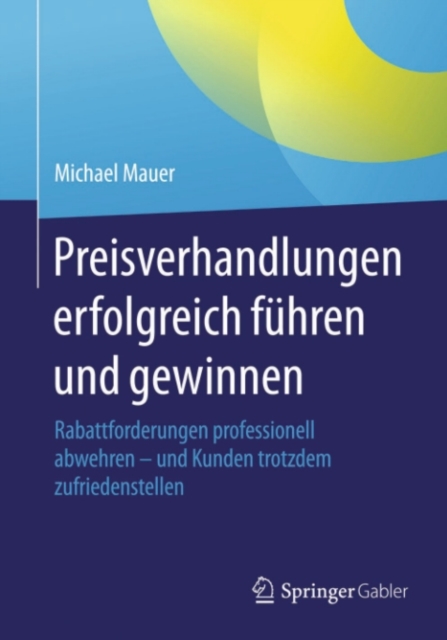 Michael Mauer

Preisverhandlungen erfolgreich führen und gewinnen

Rabattforderungen professionell abwehren – und Kunden trotzdem zufriedenstellen

Springer Gabler